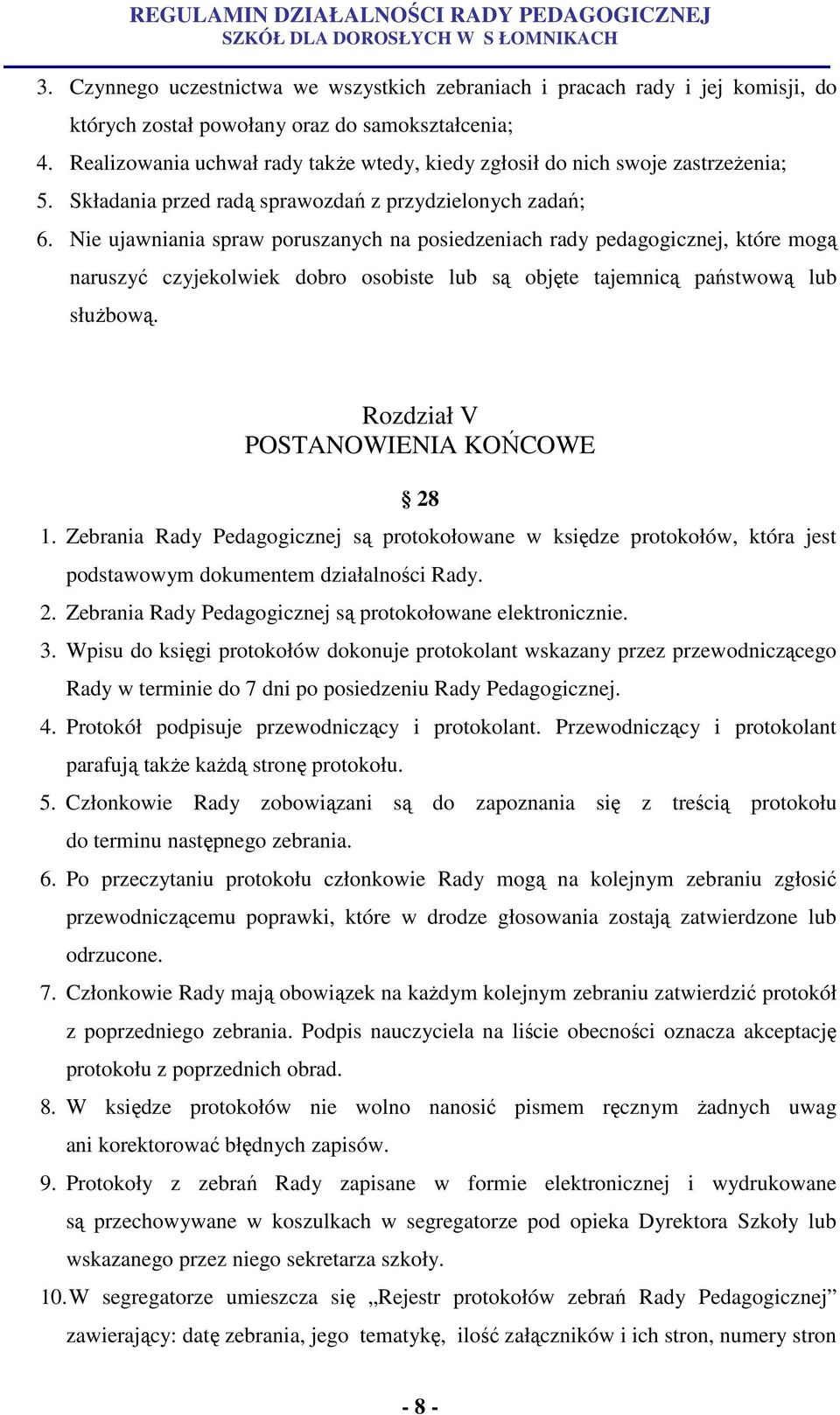 REGULAMIN DZIAŁALNOŚCI RADY PEDAGOGICZNEJ
SZKÓŁ DLA DOROSŁYCH W S ŁOMNIKACH

3. Czynnego uczestnictwa we wszystkich zebraniach i pracach rady i jej komisji, do których został powołany oraz do samokształcenia;
4. Realizowania uchwał rady także wtedy, kiedy zgłosił do nich swoje zastrzeżenia;
5. Składania przed radą sprawozdań z przydzielonych zadań;
6. Nie ujawniania spraw poruszanych na posiedzeniach rady pedagogicznej, które mogą naruszyć czyjekolwiek dobro osobiste lub są objęte tajemnicą państwową lub służbową.

Rozdział V
POSTANOWIENIA KOŃCOWE

§ 28

1. Zebrania Rady Pedagogicznej są protokołowane w księdze protokołów, która jest podstawowym dokumentem działalności Rady.
2. Zebrania Rady Pedagogicznej są protokołowane elektronicznie.
3. Wpisu do księgi protokołów dokonuje protokolant wskazany przez przewodniczącego Rady w terminie do 7 dni po posiedzeniu Rady Pedagogicznej.
4. Protokół podpisuje przewodniczący i protokolant. Przewodniczący i protokolant parafują także każdą stronę protokołu.
5. Członkowie Rady zobowiązani są do zapoznania się z treścią protokołu do terminu następnego zebrania.
6. Po przeczytaniu protokołu członkowie Rady mogą na kolejnym zebraniu zgłosić przewodniczącemu poprawki, które w drodze głosowania zostają zatwierdzone lub odrzucone.
7. Członkowie Rady mają obowiązek na każdym kolejnym zebraniu zatwierdzić protokół z poprzedniego zebrania. Podpis nauczyciela na liście obecności oznacza akceptację protokołu z poprzednich obrad.
8. W księdze protokołów nie wolno nanosić pismem ręcznym żadnych uwag ani korektorować błędnych zapisów.
9. Protokoły z zebrań Rady zapisane w formie elektronicznej i wydrukowane są przechowywane w koszulkach w segregatorze pod opieka Dyrektora Szkoły lub wskazanego przez niego sekretarza szkoły.
10. W segregatorze umieszcza się „Rejestr protokołów zebrań Rady Pedagogicznej” zawierający: datę zebrania, jego tematykę, ilość załączników i ich stron, numery stron

- 8 -